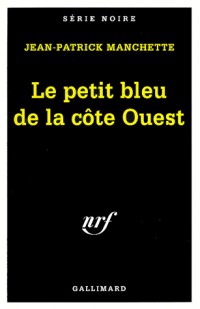 SÉRIE NOIRE

JEAN-PATRICK MANCHETTE

Le petit bleu de la côte Ouest

nrf

GALLIMARD